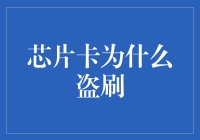 芯片卡为什么盗刷